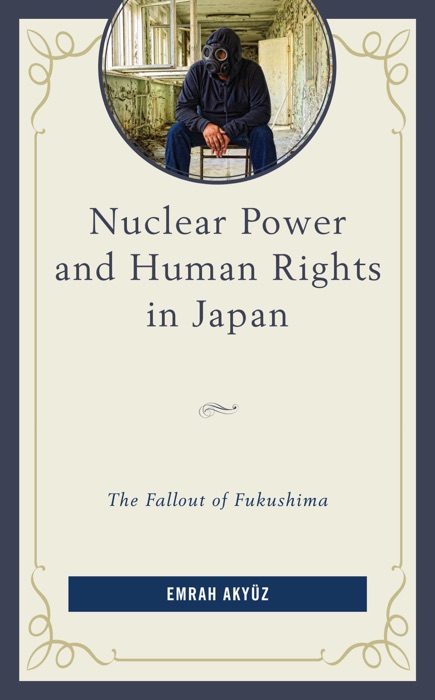 Nuclear Power and Human Rights in Japan

The Fallout of Fukushima

EMRAH AKYÜZ